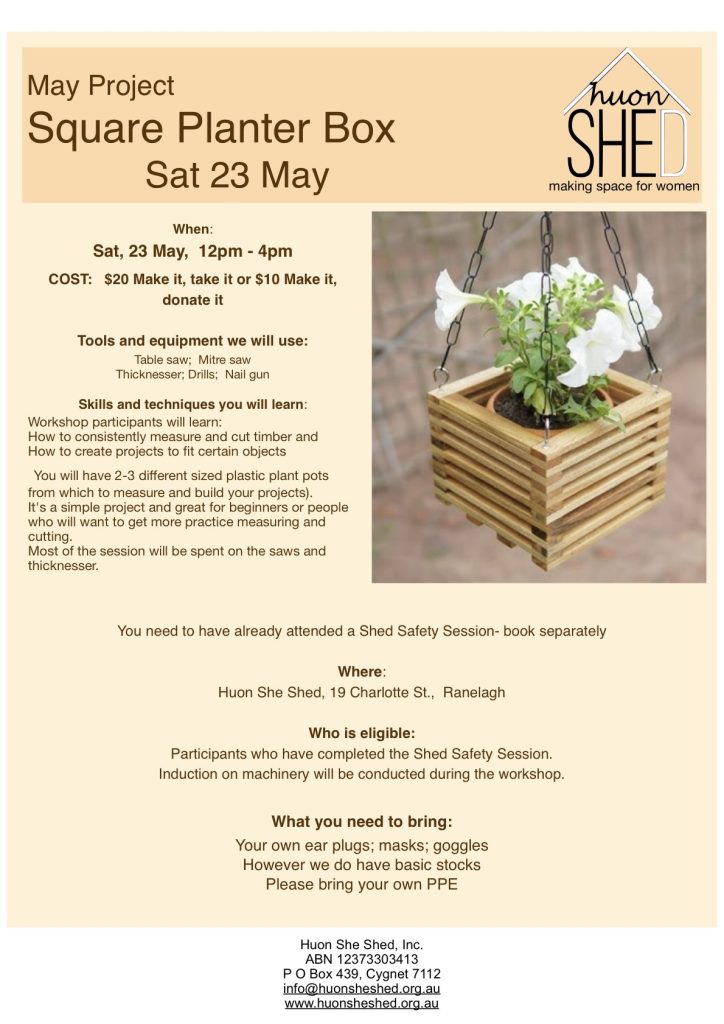 May Project
Square Planter Box
Sat 23 May

huon
SHED
making space for women

When:
Sat, 23 May, 12pm - 4pm
COST: $20 Make it, take it or $10 Make it, donate it

Tools and equipment we will use:
Table saw; Mitre saw
Thicknesser; Drills; Nail gun

Skills and techniques you will learn:
Workshop participants will learn:
How to consistently measure and cut timber and
How to create projects to fit certain objects

You will have 2-3 different sized plastic plant pots from which to measure and build your projects).
It's a simple project and great for beginners or people who will want to get more practice measuring and cutting.
Most of the session will be spent on the saws and thicknesser.

You need to have already attended a Shed Safety Session- book separately

Where:
Huon She Shed, 19 Charlotte St., Ranelagh

Who is eligible:
Participants who have completed the Shed Safety Session.
Induction on machinery will be conducted during the workshop.

What you need to bring:
Your own ear plugs; masks; goggles
However we do have basic stocks
Please bring your own PPE

Huon She Shed, Inc.
ABN 12373303413
P O Box 439, Cygnet 7112
info@huonsheshed.org.au
www.huonsheshed.org.au